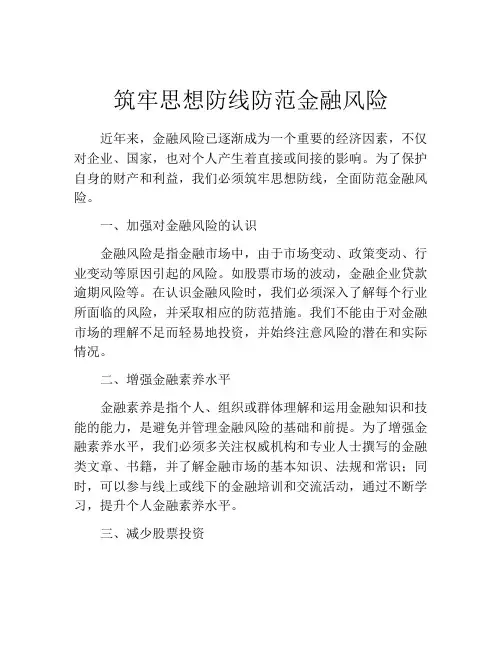 筑牢思想防线防范金融风险

近年来，金融风险已逐渐成为一个重要的经济因素，不仅对企业、国家，也对个人产生着直接或间接的影响。为了保护自身的财产和利益，我们必须筑牢思想防线，全面防范金融风险。

一、加强对金融风险的认识

金融风险是指金融市场中，由于市场变动、政策变动、行业变动等原因引起的风险。如股票市场的波动，金融企业贷款逾期风险等。在认识金融风险时，我们必须深入了解每个行业所面临的风险，并采取相应的防范措施。我们不能由于对金融市场的理解不足而轻易地投资，并始终注意风险的潜在和实际情况。

二、增强金融素养水平

金融素养是指个人、组织或群体理解和运用金融知识和技能的能力，是避免并管理金融风险的基础和前提。为了增强金融素养水平，我们必须多关注权威机构和专业人士撰写的金融类文章、书籍，并了解金融市场的基本知识、法规和常识；同时，可以参与线上或线下的金融培训和交流活动，通过不断学习，提升个人金融素养水平。

三、减少股票投资